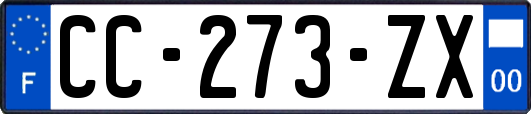 F
CC-273-ZX
00